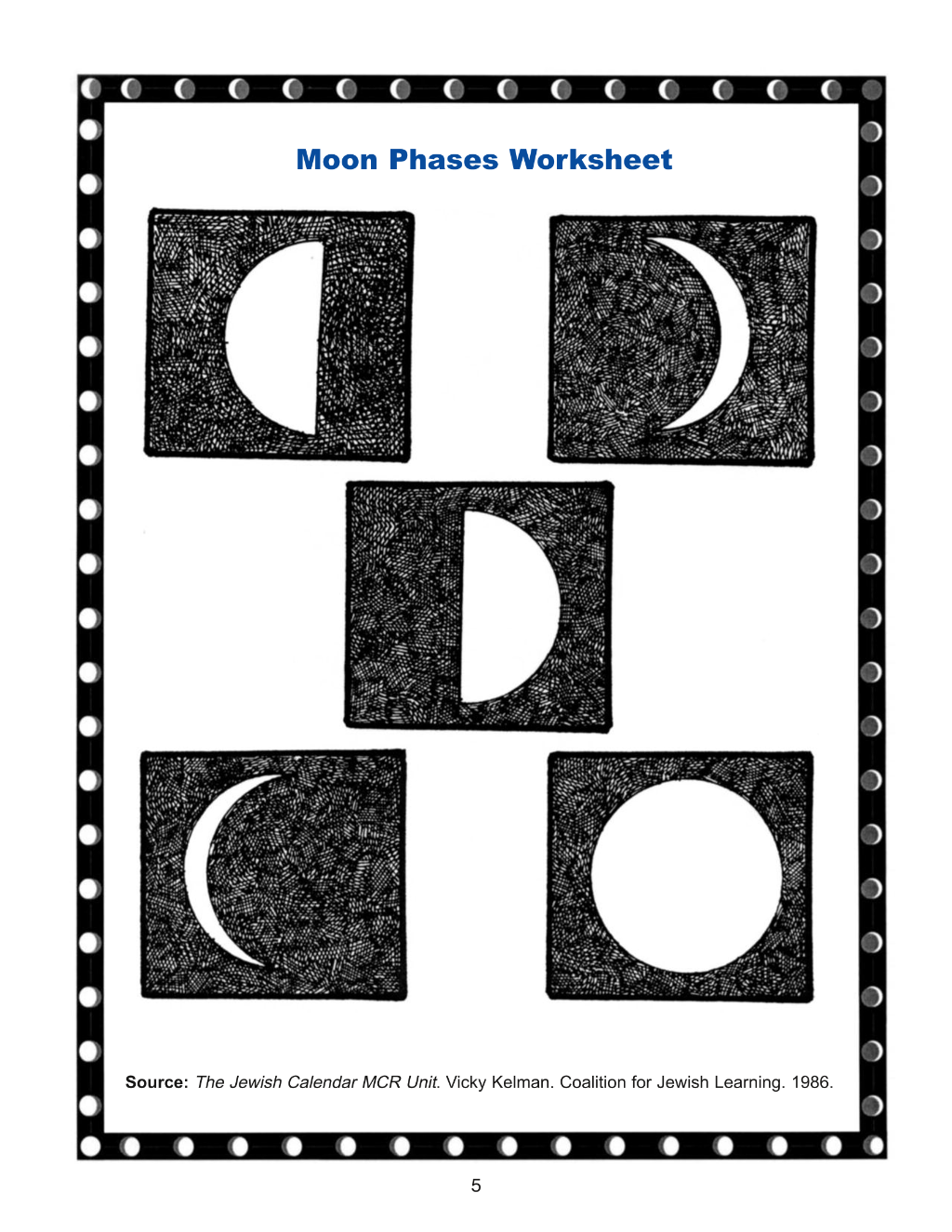 Moon Phases Worksheet

Source: The Jewish Calendar MCR Unit. Vicky Kelman. Coalition for Jewish Learning. 1986.

5